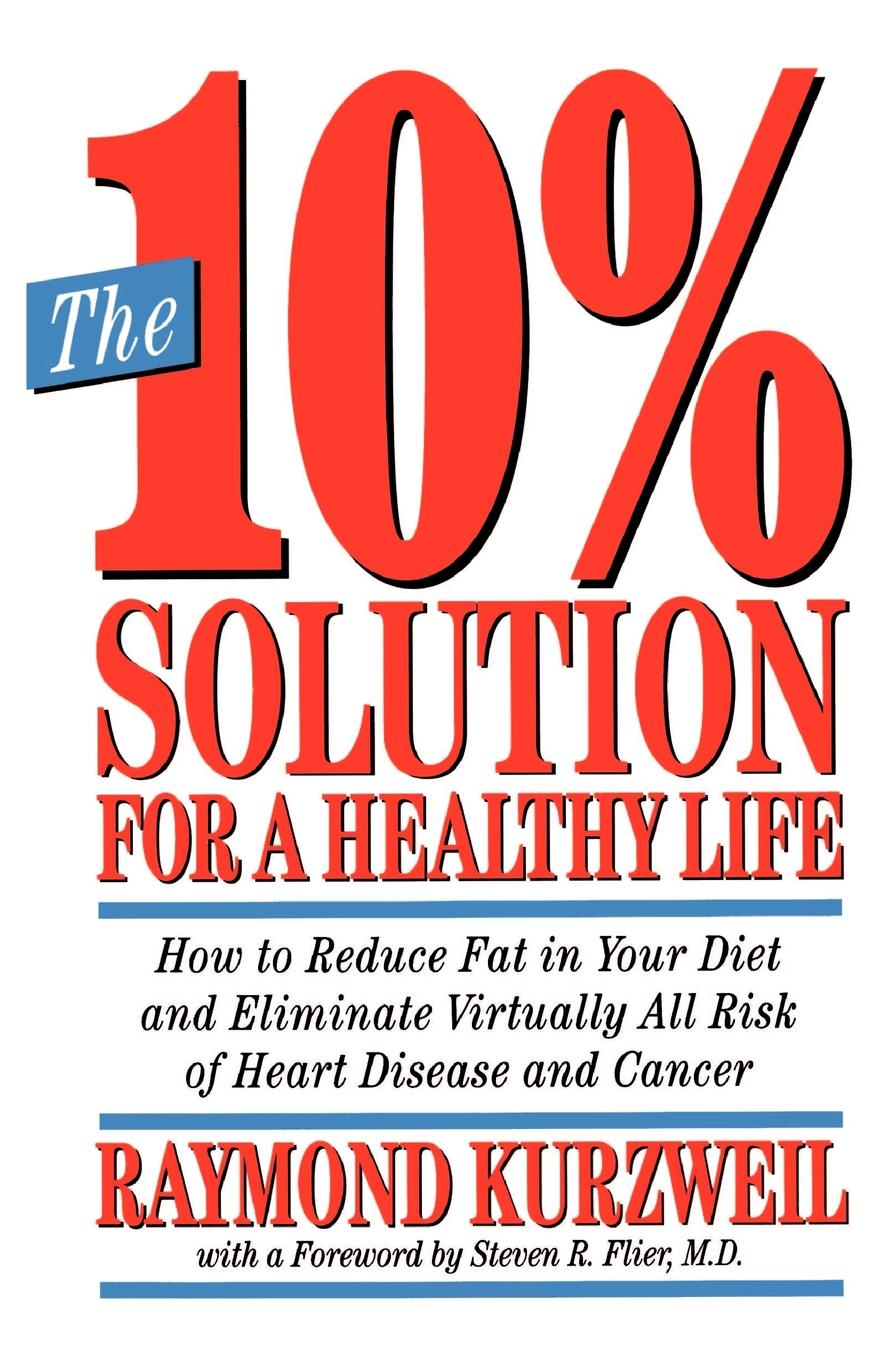 The 10% SOLUTION FOR A HEALTHY LIFE

How to Reduce Fat in Your Diet and Eliminate Virtually All Risk of Heart Disease and Cancer

RAYMOND KURZWEIL

with a Foreword by Steven R. Flier, M.D.